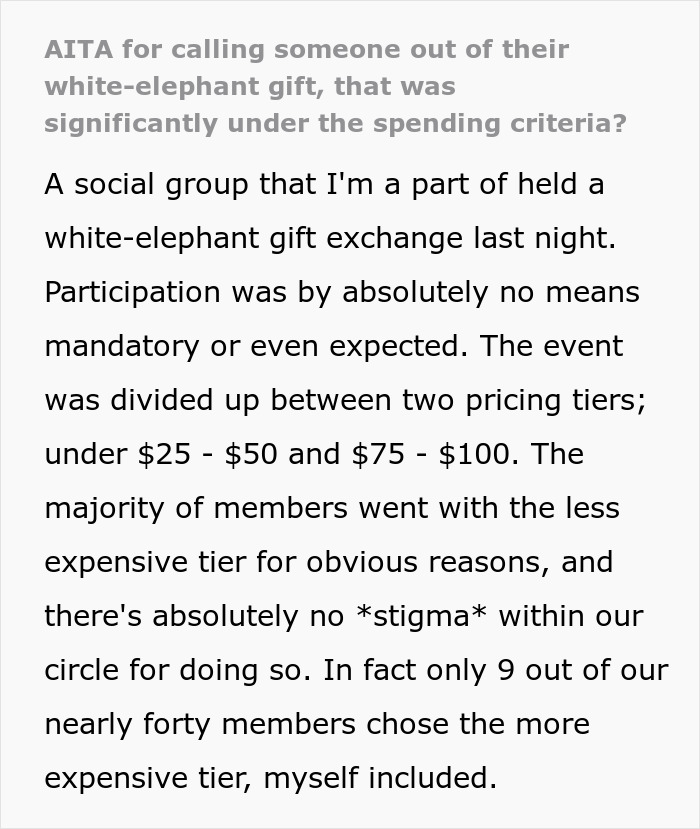 AITA for calling someone out of their white-elephant gift, that was significantly under the spending criteria?

A social group that I'm a part of held a white-elephant gift exchange last night. Participation was by absolutely no means mandatory or even expected. The event was divided up between two pricing tiers; under \$25 - \$50 and \$75 - \$100. The majority of members went with the less expensive tier for obvious reasons, and there's absolutely no *stigma* within our circle for doing so. In fact only 9 out of our nearly forty members chose the more expensive tier, myself included.